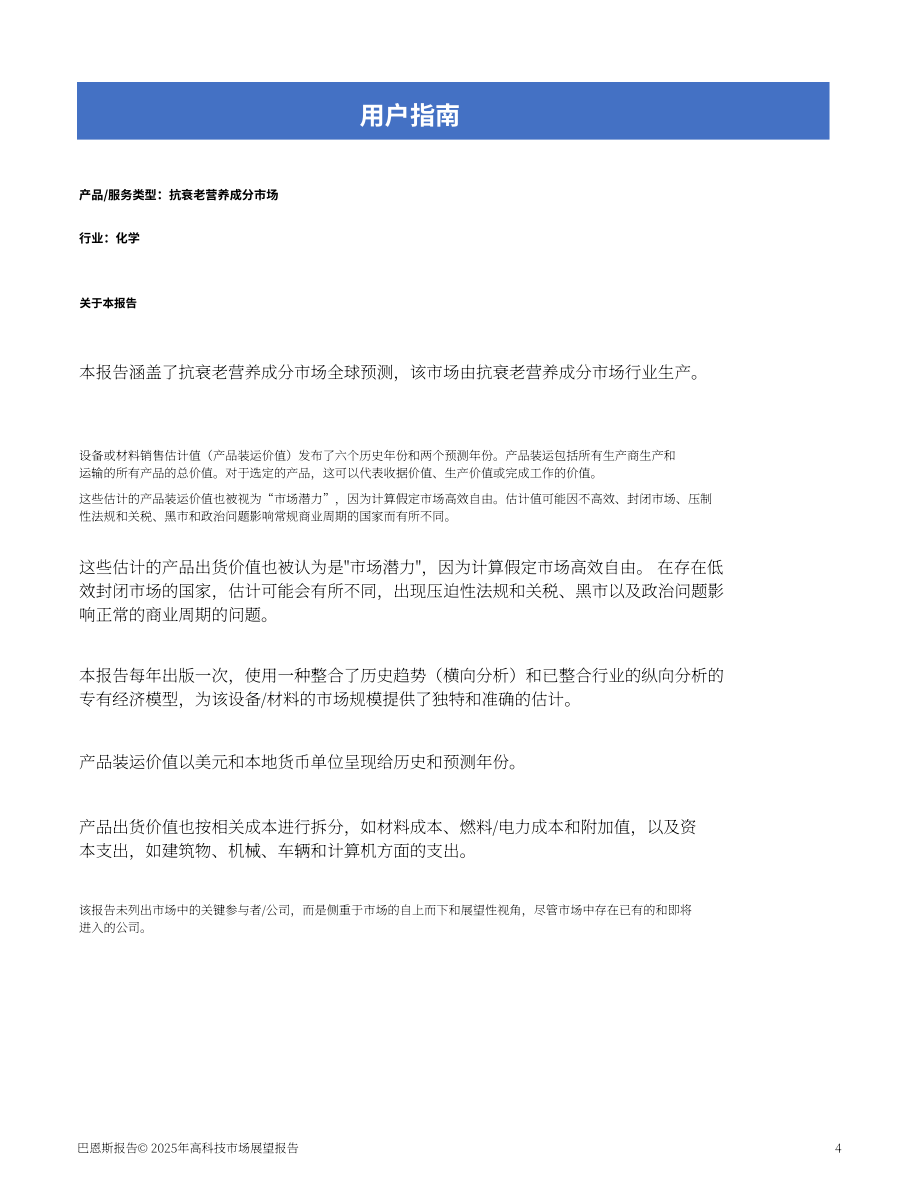 用户指南

产品/服务类型：抗衰老营养成分市场

行业：化学

关于本报告

本报告涵盖了抗衰老营养成分市场全球预测，该市场由抗衰老营养成分市场行业生产。

设备或材料销售估计值（产品装运价值）发布了六个历史年份和两个预测年份。产品装运包括所有生产商生产和运输的所有产品的总价值。对于选定的产品，这可以代表收据价值、生产价值或完成工作的价值。

这些估计的产品装运价值也被视为“市场潜力”，因为计算假定市场高效自由。估计值可能因不高效、封闭市场、压制性法规和关税、黑市和政治问题影响常规商业周期的国家而有所不同。

这些估计的产品出货价值也被认为是"市场潜力"，因为计算假定市场高效自由。 在存在低效封闭市场的国家，估计可能会有所不同，出现压迫性法规和关税、黑市以及政治问题影响正常的商业周期的问题。

本报告每年出版一次，使用一种整合了历史趋势（横向分析）和已整合行业的纵向分析的专有经济模型，为该设备/材料的市场规模提供了独特和准确的估计。

产品装运价值以美元和本地货币单位呈现给历史和预测年份。

产品出货价值也按相关成本进行拆分，如材料成本、燃料/电力成本和附加值，以及资本支出，如建筑物、机械、车辆和计算机方面的支出。

该报告未列出市场中的关键参与者/公司，而是侧重于市场的自上而下和展望性视角，尽管市场中存在已有的和即将进入的公司。

巴恩斯报告© 2025年高科技市场展望报告

4